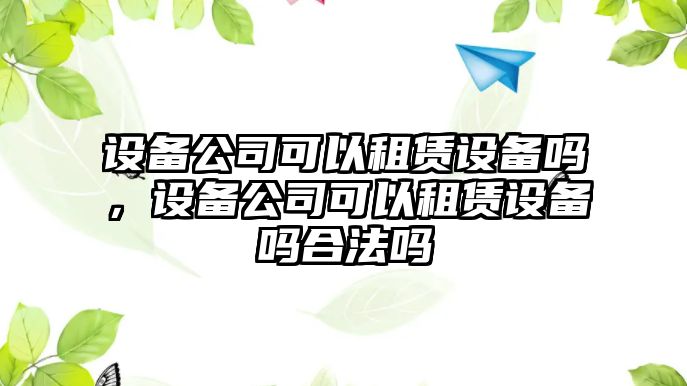 设备公司可以租赁设备吗，设备公司可以租赁设备吗合法吗